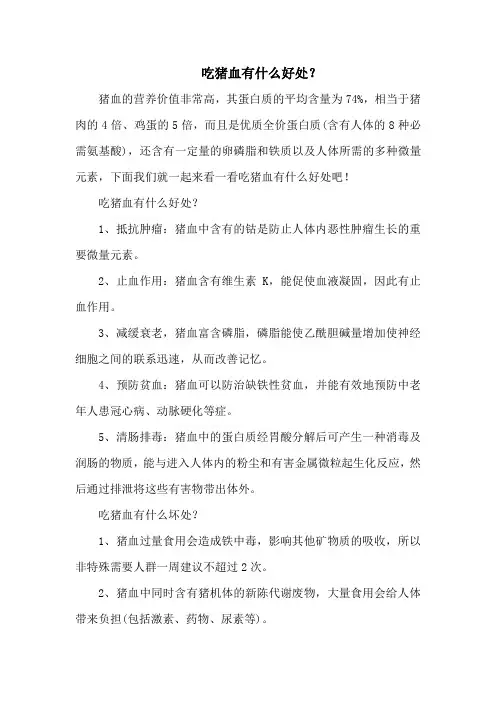 吃猪血有什么好处？

猪血的营养价值非常高，其蛋白质的平均含量为74%，相当于猪肉的4倍、鸡蛋的5倍，而且是优质全价蛋白质(含有人体的8种必需氨基酸)，还含有一定量的卵磷脂和铁质以及人体所需的多种微量元素，下面我们就一起来看一看吃猪血有什么好处吧！

吃猪血有什么好处?

1、抵抗肿瘤：猪血中含有的钴是防止人体内恶性肿瘤生长的重要微量元素。

2、止血作用：猪血含有维生素 K，能促使血液凝固，因此有止血作用。

3、减缓衰老，猪血富含磷脂，磷脂能使乙酰胆碱量增加使神经细胞之间的联系迅速，从而改善记忆。

4、预防贫血：猪血可以防治缺铁性贫血，并能有效地预防中老年人患冠心病、动脉硬化等症。

5、清肠排毒：猪血中的蛋白质经胃酸分解后可产生一种消毒及润肠的物质，能与进入人体内的粉尘和有害金属微粒起生化反应，然后通过排泄将这些有害物带出体外。

吃猪血有什么坏处?

1、猪血过量食用会造成铁中毒，影响其他矿物质的吸收，所以非特殊需要人群一周建议不超过2次。

2、猪血中同时含有猪机体的新陈代谢废物，大量食用会给人体带来负担(包括激素、药物、尿素等)。